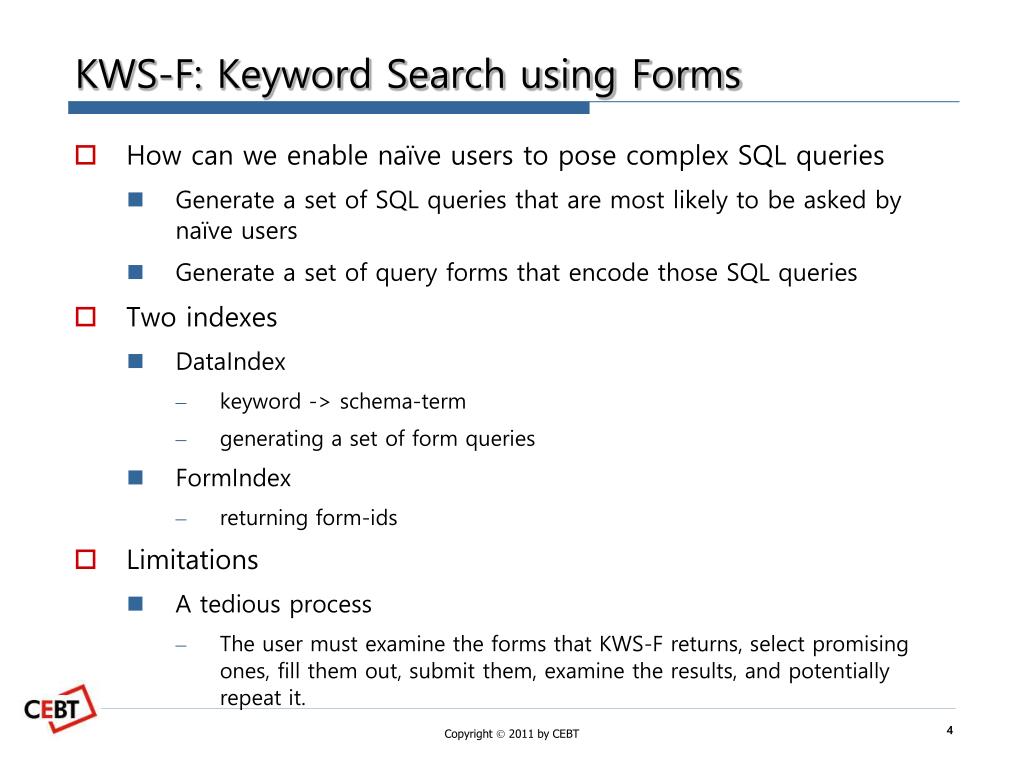 KWS-F: Keyword Search using Forms

How can we enable naïve users to pose complex SQL queries

Generate a set of SQL queries that are most likely to be asked by naïve users

Generate a set of query forms that encode those SQL queries

Two indexes

DataIndex

– keyword -> schema-term

– generating a set of form queries

FormIndex

– returning form-ids

Limitations

A tedious process

– The user must examine the forms that KWS-F returns, select promising ones, fill them out, submit them, examine the results, and potentially repeat it.

CEBT

Copyright © 2011 by CEBT

4